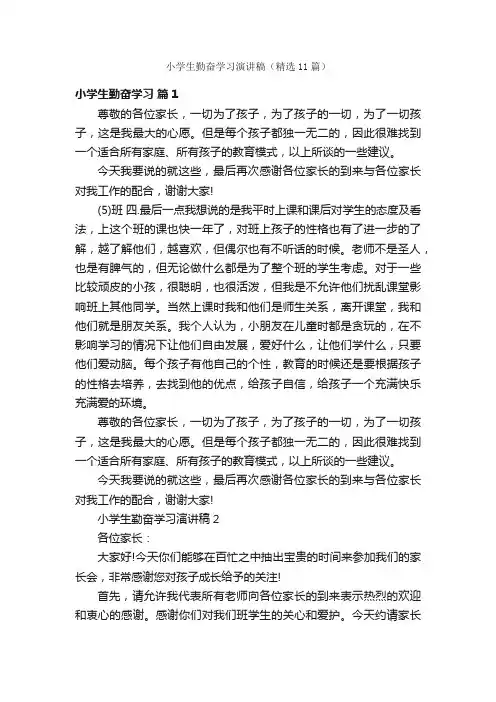 小学生勤奋学习演讲稿（精选 11 篇）

小学生勤奋学习 篇 1

尊敬的各位家长，一切为了孩子，为了孩子的一切，为了一切孩子，这是我最大的心愿。但是每个孩子都独一无二的，因此很难找到一个适合所有家庭、所有孩子的教育模式，以上所谈的一些建议。

今天我要说的就这些，最后再次感谢各位家长的到来与各位家长对我工作的配合，谢谢大家!

(5)班 四.最后一点我想说的是我平时上课和课后对学生的态度及看法，上这个班的课也快一年了，对班上孩子的性格也有了进一步的了解，越了解他们，越喜欢，但偶尔也有不听话的时候。老师不是圣人，也是有脾气的，但无论做什么都是为了整个班的学生考虑。对于一些比较顽皮的小孩，很聪明，也很活泼，但我是不允许他们扰乱课堂影响班上其他同学。当然上课时我和他们是师生关系，离开课堂，我和他们就是朋友关系。我个人认为，小朋友在儿童时都是贪玩的，在不影响学习的情况下让他们自由发展，爱好什么，让他们学什么，只要他们爱动脑。每个孩子有他自己的个性，教育的时候还是要根据孩子的性格去培养，去找到他的优点，给孩子自信，给孩子一个充满快乐充满爱的环境。

尊敬的各位家长，一切为了孩子，为了孩子的一切，为了一切孩子，这是我最大的心愿。但是每个孩子都独一无二的，因此很难找到一个适合所有家庭、所有孩子的教育模式，以上所谈的一些建议。

今天我要说的就这些，最后再次感谢各位家长的到来与各位家长对我工作的配合，谢谢大家!

小学生勤奋学习演讲稿 2

各位家长：

大家好!今天你们能够在百忙之中抽出宝贵的时间来参加我们的家长会，非常感谢您对孩子成长给予的关注!

首先，请允许我代表所有老师向各位家长的到来表示热烈的欢迎和衷心的感谢。感谢你们对我们班学生的关心和爱护。今天约请家长